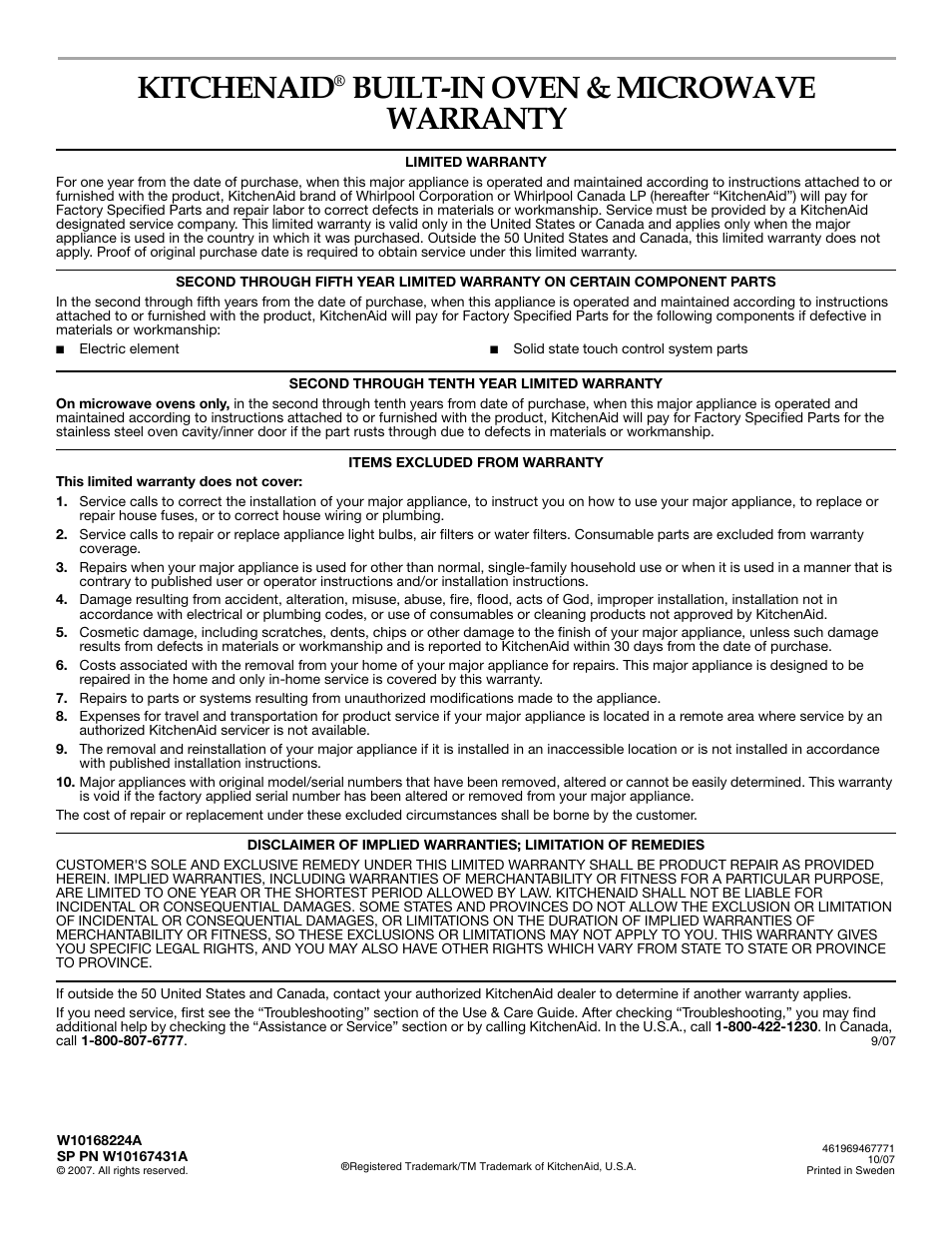 KITCHENAID® BUILT-IN OVEN & MICROWAVE WARRANTY

LIMITED WARRANTY

For one year from the date of purchase, when this major appliance is operated and maintained according to instructions attached to or furnished with the product, KitchenAid brand of Whirlpool Corporation or Whirlpool Canada LP (hereafter "KitchenAid") will pay for Factory Specified Parts and repair labor to correct defects in materials or workmanship. Service must be provided by a KitchenAid designated service company. This limited warranty is valid only in the United States or Canada and applies only when the major appliance is used in the country in which it was purchased. Outside the 50 United States and Canada, this limited warranty does not apply. Proof of original purchase date is required to obtain service under this limited warranty.

SECOND THROUGH FIFTH YEAR LIMITED WARRANTY ON CERTAIN COMPONENT PARTS

In the second through fifth years from the date of purchase, when this appliance is operated and maintained according to instructions attached to or furnished with the product, KitchenAid will pay for Factory Specified Parts for the following components if defective in materials or workmanship:

■ Electric element

■ Solid state touch control system parts

SECOND THROUGH TENTH YEAR LIMITED WARRANTY

On microwave ovens only, in the second through tenth years from date of purchase, when this major appliance is operated and maintained according to instructions attached to or furnished with the product, KitchenAid will pay for Factory Specified Parts for the stainless steel oven cavity/inner door if the part rusts through due to defects in materials or workmanship.

ITEMS EXCLUDED FROM WARRANTY

This limited warranty does not cover:

1. Service calls to correct the installation of your major appliance, to instruct you on how to use your major appliance, to replace or repair house fuses, or to correct house wiring or plumbing.
2. Service calls to repair or replace appliance light bulbs, air filters or water filters. Consumable parts are excluded from warranty coverage.
3. Repairs when your major appliance is used for other than normal, single-family household use or when it is used in a manner that is contrary to published user or operator instructions and/or installation instructions.
4. Damage resulting from accident, alteration, misuse, abuse, fire, flood, acts of God, improper installation, installation not in accordance with electrical or plumbing codes, or use of consumables or cleaning products not approved by KitchenAid.
5. Cosmetic damage, including scratches, dents, chips or other damage to the finish of your major appliance, unless such damage results from defects in materials or workmanship and is reported to KitchenAid within 30 days from the date of purchase.
6. Costs associated with the removal from your home of your major appliance for repairs. This major appliance is designed to be repaired in the home and only in-home service is covered by this warranty.
7. Repairs to parts or systems resulting from unauthorized modifications made to the appliance.
8. Expenses for travel and transportation for product service if your major appliance is located in a remote area where service by an authorized KitchenAid servicer is not available.
9. The removal and reinstallation of your major appliance if it is installed in an inaccessible location or is not installed in accordance with published installation instructions.
10. Major appliances with original model/serial numbers that have been removed, altered or cannot be easily determined. This warranty is void if the factory applied serial number has been altered or removed from your major appliance.

The cost of repair or replacement under these excluded circumstances shall be borne by the customer.

DISCLAIMER OF IMPLIED WARRANTIES; LIMITATION OF REMEDIES

CUSTOMER'S SOLE AND EXCLUSIVE REMEDY UNDER THIS LIMITED WARRANTY SHALL BE PRODUCT REPAIR AS PROVIDED HEREIN. IMPLIED WARRANTIES, INCLUDING WARRANTIES OF MERCHANTABILITY OR FITNESS FOR A PARTICULAR PURPOSE, ARE LIMITED TO ONE YEAR OR THE SHORTEST PERIOD ALLOWED BY LAW. KITCHENAID SHALL NOT BE LIABLE FOR INCIDENTAL OR CONSEQUENTIAL DAMAGES. SOME STATES AND PROVINCES DO NOT ALLOW THE EXCLUSION OR LIMITATION OF INCIDENTAL OR CONSEQUENTIAL DAMAGES, OR LIMITATIONS ON THE DURATION OF IMPLIED WARRANTIES OF MERCHANTABILITY OR FITNESS, SO THESE EXCLUSIONS OR LIMITATIONS MAY NOT APPLY TO YOU. THIS WARRANTY GIVES YOU SPECIFIC LEGAL RIGHTS, AND YOU MAY ALSO HAVE OTHER RIGHTS WHICH VARY FROM STATE TO STATE OR PROVINCE TO PROVINCE.

If outside the 50 United States and Canada, contact your authorized KitchenAid dealer to determine if another warranty applies.

If you need service, first see the "Troubleshooting" section of the Use & Care Guide. After checking "Troubleshooting," you may find additional help by checking the "Assistance or Service" section or by calling KitchenAid. In the U.S.A., call 1-800-422-1230. In Canada, call 1-800-807-6777.
9/07

W10168224A
SP PN W10167431A
© 2007. All rights reserved.

®Registered Trademark/TM Trademark of KitchenAid, U.S.A.

461969467771
10/07
Printed in Sweden